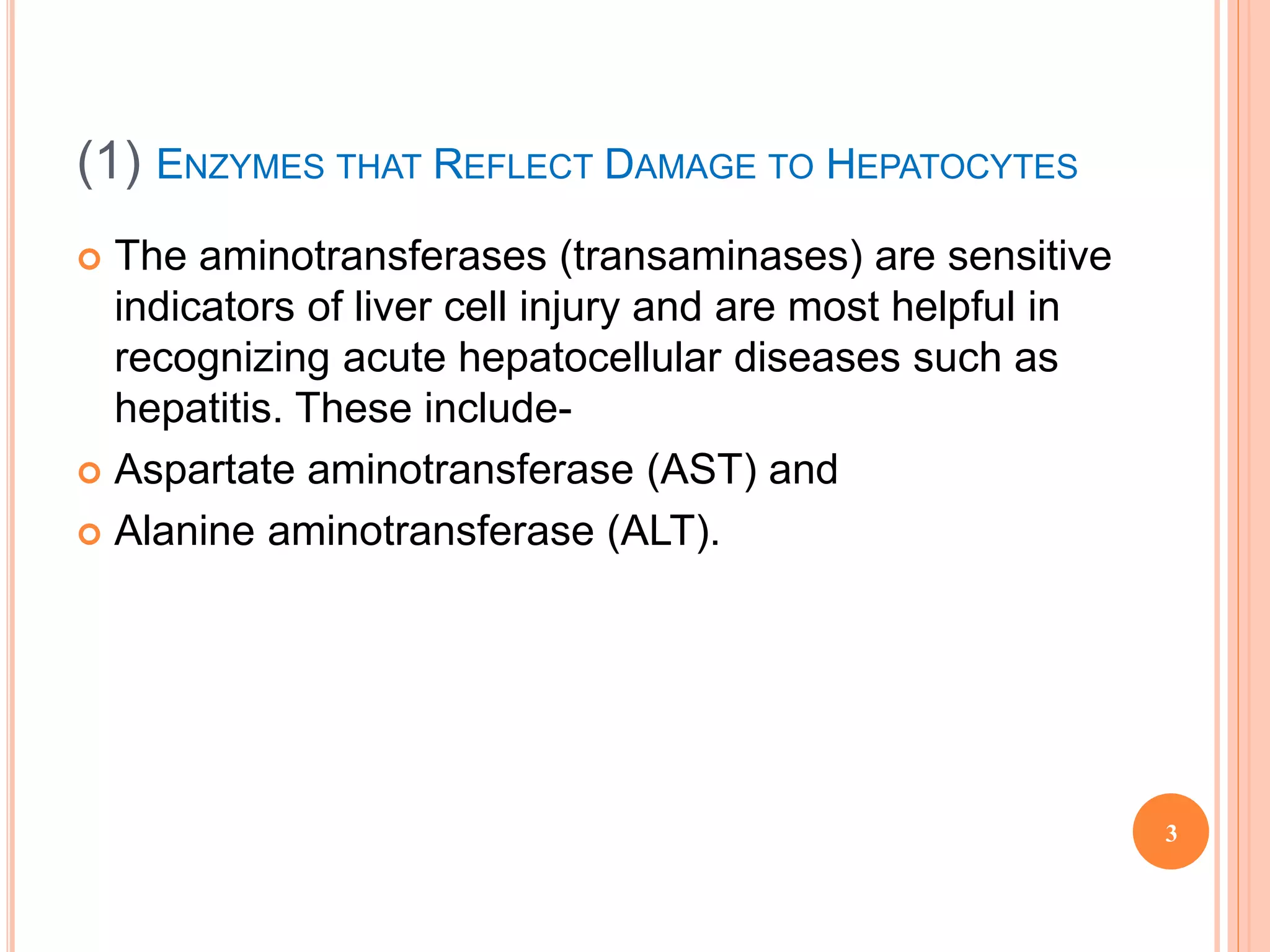 (1) ENZYMES THAT REFLECT DAMAGE TO HEPATOCYTES

The aminotransferases (transaminases) are sensitive indicators of liver cell injury and are most helpful in recognizing acute hepatocellular diseases such as hepatitis. These include-

Aspartate aminotransferase (AST) and

Alanine aminotransferase (ALT).

3